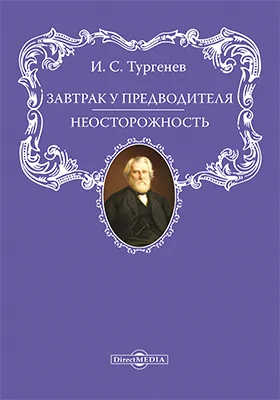 И. С. Тургенев

ЗАВТРАК У ПРЕДВОДИТЕЛЯ

НЕОСТОРОЖНОСТЬ

DirectMEDIA